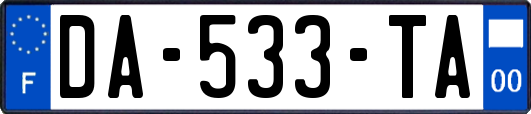 F
DA-533-TA
00